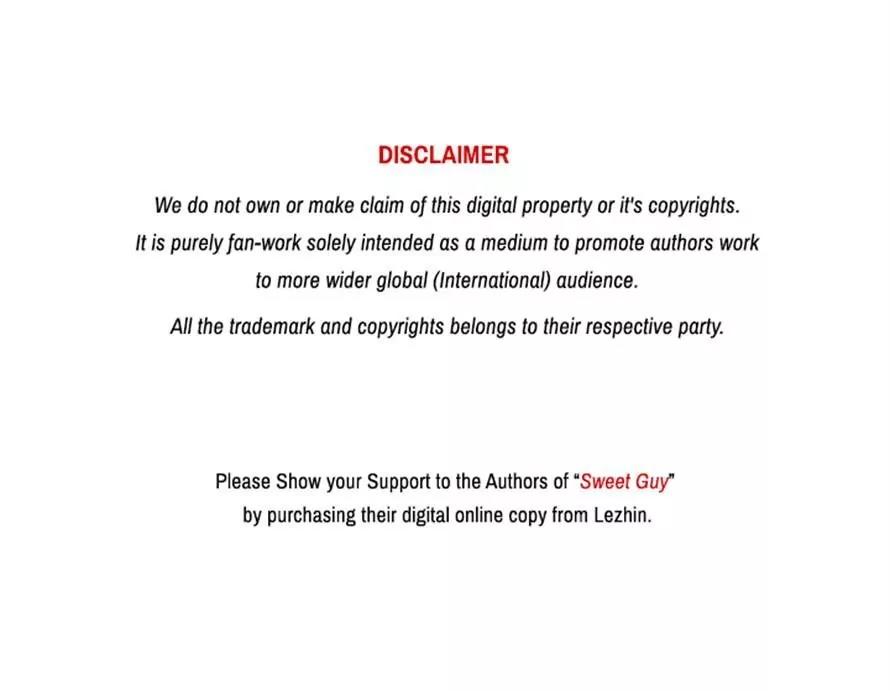 DISCLAIMER

We do not own or make claim of this digital property or it's copyrights. It is purely fan-work solely intended as a medium to promote authors work to more wider global (International) audience.

All the trademark and copyrights belongs to their respective party.

Please Show your Support to the Authors of "Sweet Guy" by purchasing their digital online copy from Lezhin.